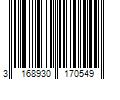 3 168930 170549